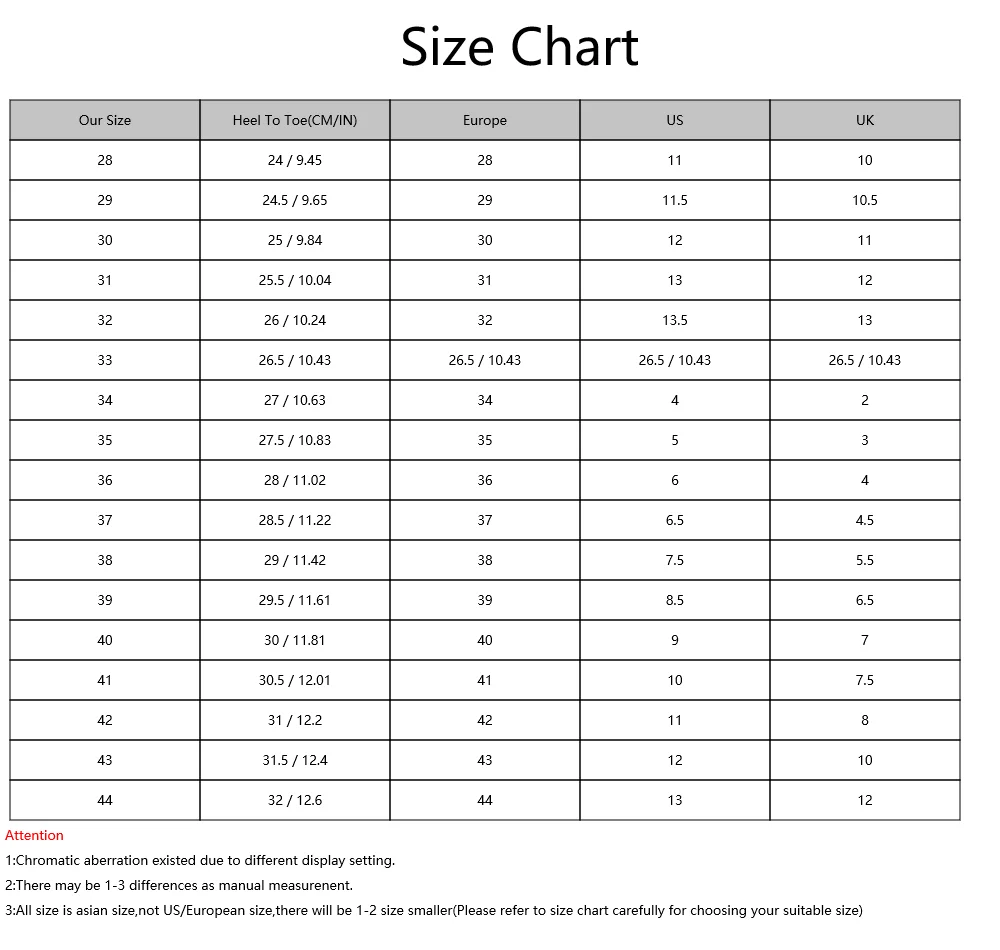 Size Chart

| Our Size | Heel To Toe(CM/IN) | Europe | US | UK |
|---|---|---|---|---|
| 28 | 24 / 9.45 | 28 | 11 | 10 |
| 29 | 24.5 / 9.65 | 29 | 11.5 | 10.5 |
| 30 | 25 / 9.84 | 30 | 12 | 11 |
| 31 | 25.5 / 10.04 | 31 | 13 | 12 |
| 32 | 26 / 10.24 | 32 | 13.5 | 13 |
| 33 | 26.5 / 10.43 | 26.5 / 10.43 | 26.5 / 10.43 | 26.5 / 10.43 |
| 34 | 27 / 10.63 | 34 | 4 | 2 |
| 35 | 27.5 / 10.83 | 35 | 5 | 3 |
| 36 | 28 / 11.02 | 36 | 6 | 4 |
| 37 | 28.5 / 11.22 | 37 | 6.5 | 4.5 |
| 38 | 29 / 11.42 | 38 | 7.5 | 5.5 |
| 39 | 29.5 / 11.61 | 39 | 8.5 | 6.5 |
| 40 | 30 / 11.81 | 40 | 9 | 7 |
| 41 | 30.5 / 12.01 | 41 | 10 | 7.5 |
| 42 | 31 / 12.2 | 42 | 11 | 8 |
| 43 | 31.5 / 12.4 | 43 | 12 | 10 |
| 44 | 32 / 12.6 | 44 | 13 | 12 |

Attention

1:Chromatic aberration existed due to different display setting.

2:There may be 1-3 differences as manual measurenent.

3:All size is asian size,not US/European size,there will be 1-2 size smaller(Please refer to size chart carefully for choosing your suitable size)